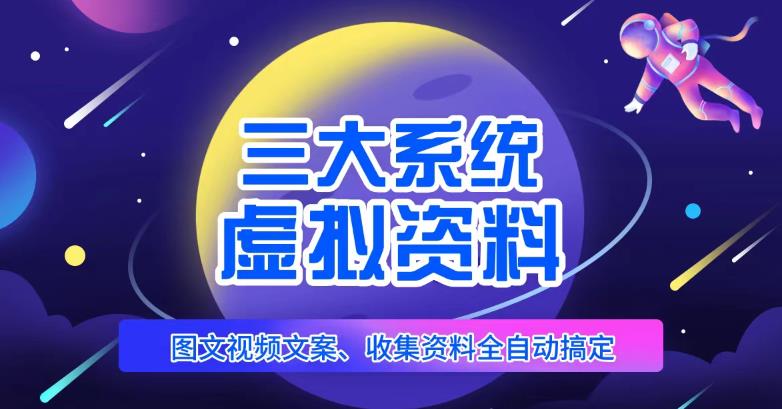 三大系统
虚拟资料

图文视频文案、收集资料全自动搞定